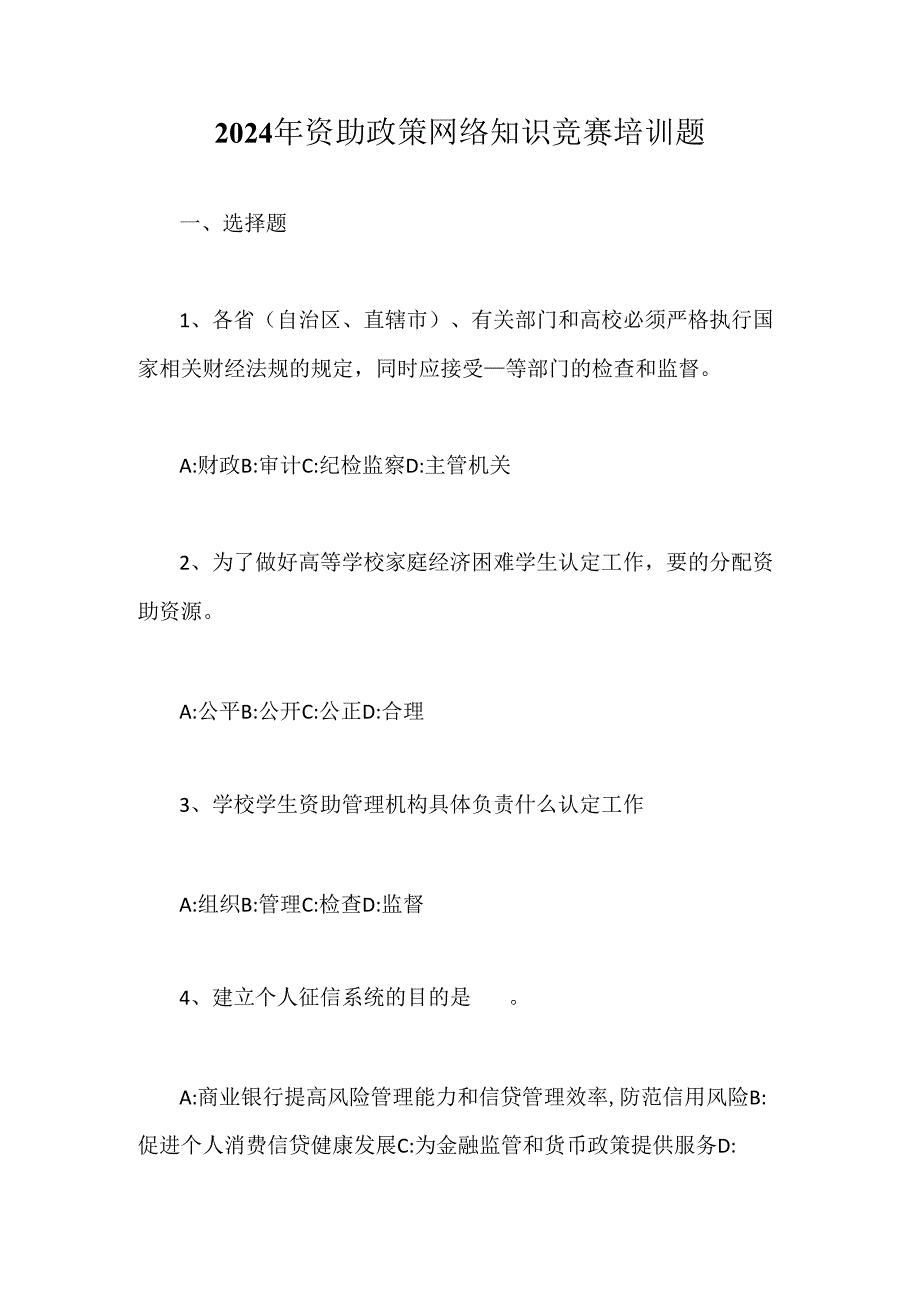 2024年资助政策网络知识竞赛培训题

一、选择题

1、各省（自治区、直辖市）、有关部门和高校必须严格执行国家相关财经法规的规定，同时应接受—等部门的检查和监督。

A:财政B:审计C:纪检监察D:主管机关

2、为了做好高等学校家庭经济困难学生认定工作，要的分配资助资源。

A:公平B:公开C:公正D:合理

3、学校学生资助管理机构具体负责什么认定工作

A:组织B:管理C:检查D:监督

4、建立个人征信系统的目的是　　。

A:商业银行提高风险管理能力和信贷管理效率，防范信用风险B:促进个人消费信贷健康发展C:为金融监管和货币政策提供服务D: